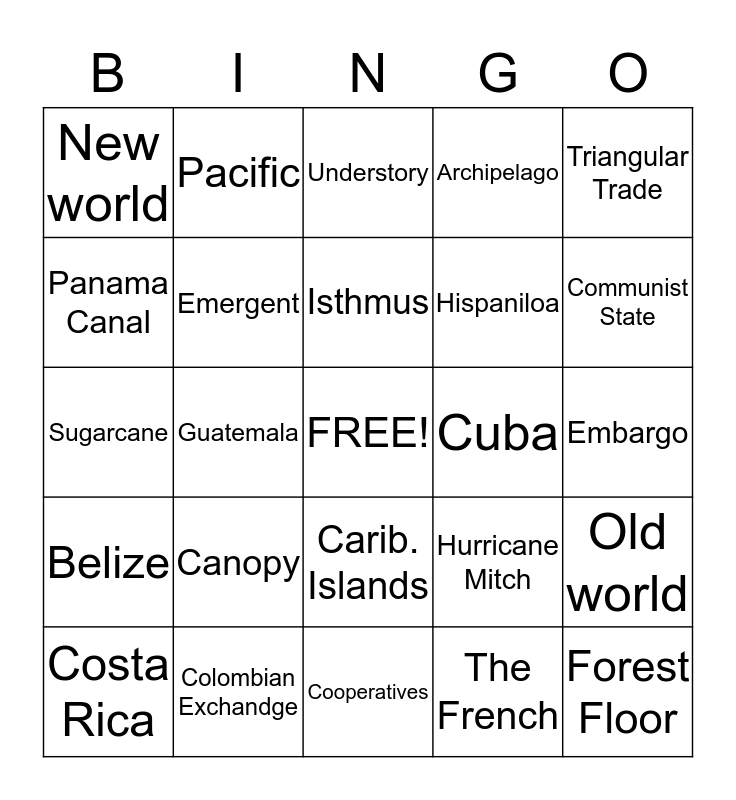 | B | I | N | G | O |
|---|---|---|---|---|
| New world | Pacific | Understory | Archipelago | Triangular Trade |
| Panama Canal | Emergent | Isthmus | Hispaniloa | Communist State |
| Sugarcane | Guatemala | FREE! | Cuba | Embargo |
| Belize | Canopy | Carib. Islands | Hurricane Mitch | Old world |
| Costa Rica | Colombian Exchandge | Cooperatives | The French | Forest Floor |